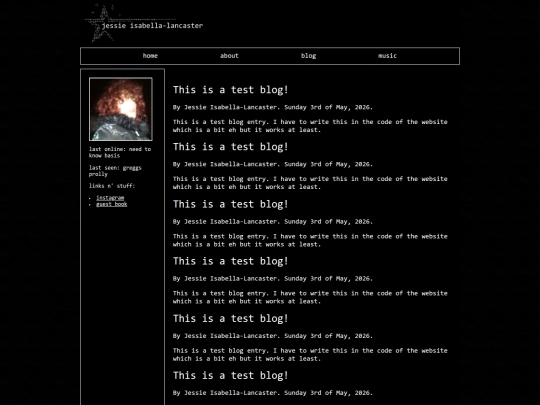 jessie isabella-lancaster

home about blog music

last online: need to know basis

last seen: greggs prolly

links n' stuff:

- instagram
- guest book

This is a test blog!

By Jessie Isabella-Lancaster. Sunday 3rd of May, 2026.

This is a test blog entry. I have to write this in the code of the website which is a bit eh but it works at least.

This is a test blog!

By Jessie Isabella-Lancaster. Sunday 3rd of May, 2026.

This is a test blog entry. I have to write this in the code of the website which is a bit eh but it works at least.

This is a test blog!

By Jessie Isabella-Lancaster. Sunday 3rd of May, 2026.

This is a test blog entry. I have to write this in the code of the website which is a bit eh but it works at least.

This is a test blog!

By Jessie Isabella-Lancaster. Sunday 3rd of May, 2026.

This is a test blog entry. I have to write this in the code of the website which is a bit eh but it works at least.

This is a test blog!

By Jessie Isabella-Lancaster. Sunday 3rd of May, 2026.

This is a test blog entry. I have to write this in the code of the website which is a bit eh but it works at least.

This is a test blog!

By Jessie Isabella-Lancaster. Sunday 3rd of May, 2026.